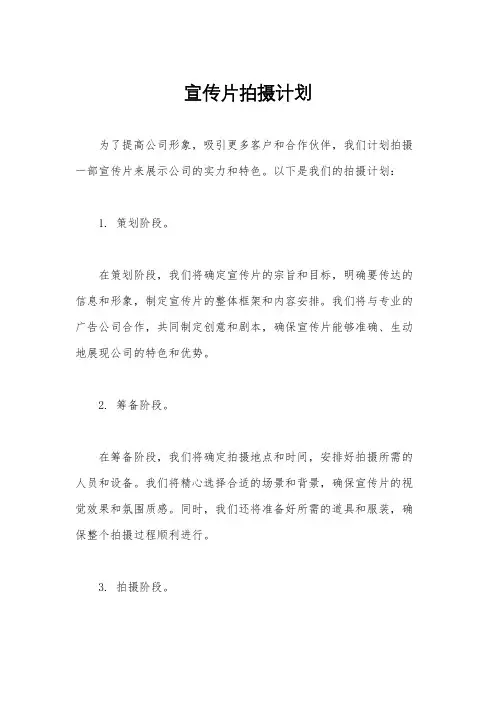 宣传片拍摄计划

为了提高公司形象，吸引更多客户和合作伙伴，我们计划拍摄一部宣传片来展示公司的实力和特色。以下是我们的拍摄计划：

1. 策划阶段。

在策划阶段，我们将确定宣传片的宗旨和目标，明确要传达的信息和形象，制定宣传片的整体框架和内容安排。我们将与专业的广告公司合作，共同制定创意和剧本，确保宣传片能够准确、生动地展现公司的特色和优势。

2. 筹备阶段。

在筹备阶段，我们将确定拍摄地点和时间，安排好拍摄所需的人员和设备。我们将精心选择合适的场景和背景，确保宣传片的视觉效果和氛围质感。同时，我们还将准备好所需的道具和服装，确保整个拍摄过程顺利进行。

3. 拍摄阶段。